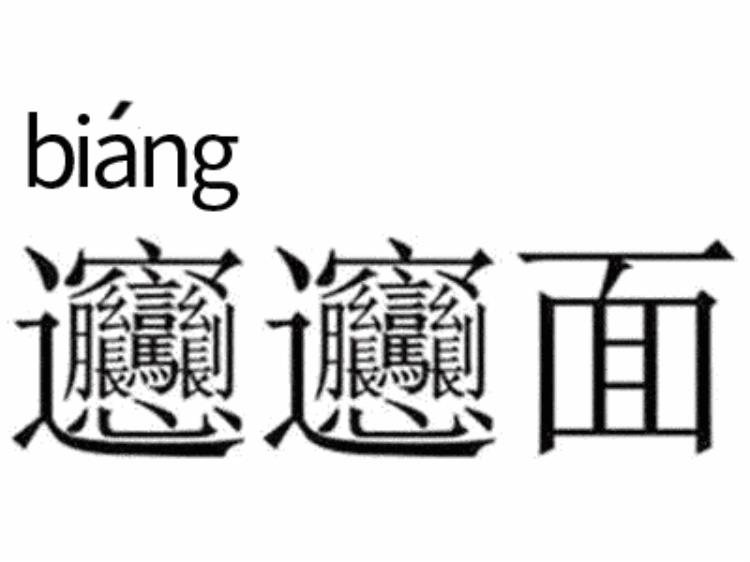 biáng
𰻞𰻞面